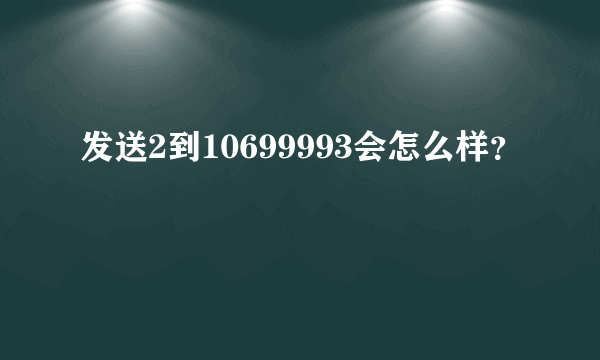 发送2到10699993会怎么样？